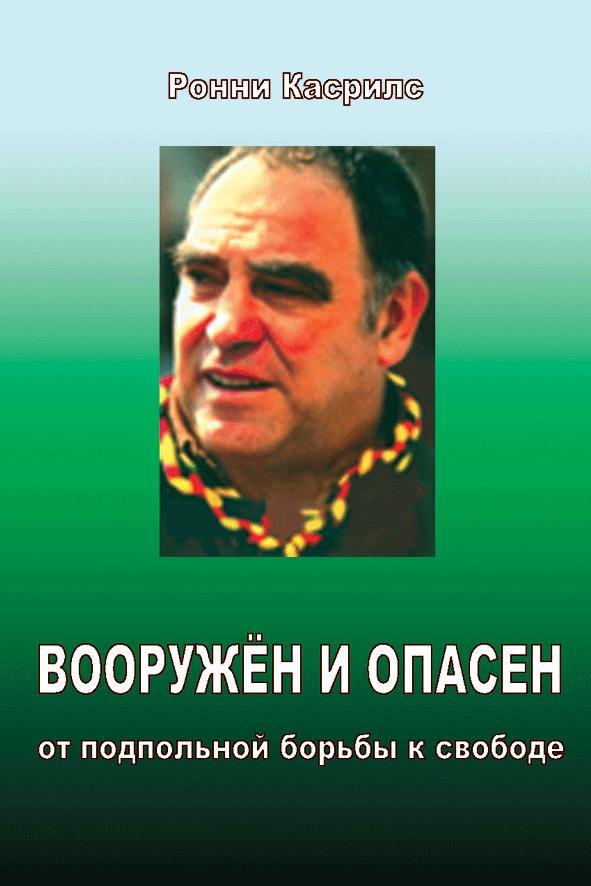 Ронни Касрилс

ВООРУЖЁН И ОПАСЕН

от подпольной борьбы к свободе